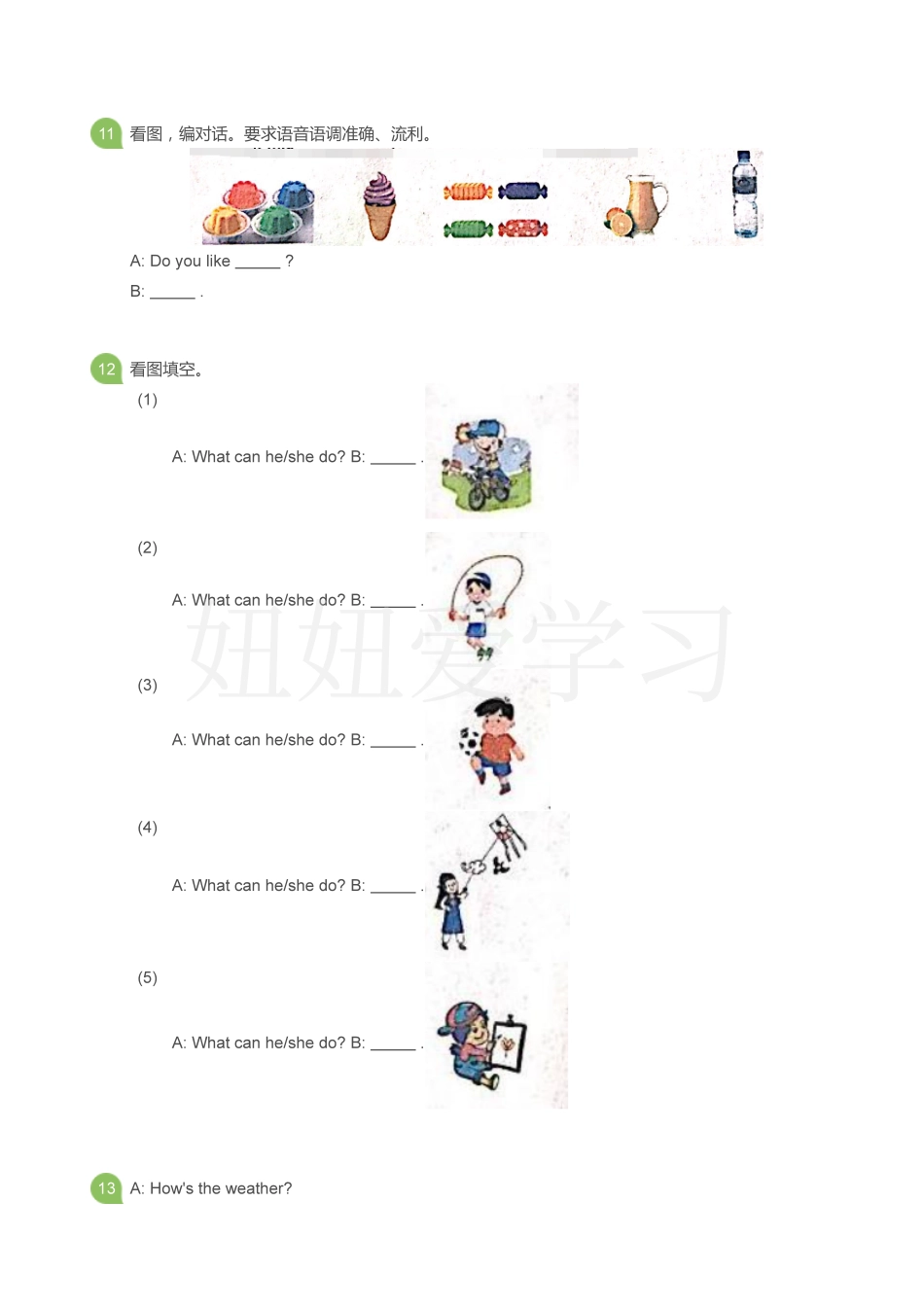 11 看图，编对话。要求语音语调准确、流利。

A: Do you like ____ ?

B: ____ .

12 看图填空。

(1)

A: What can he/she do? B: ____ .

(2)

A: What can he/she do? B: ____ .

(3)

A: What can he/she do? B: ____ .

(4)

A: What can he/she do? B: ____ .

(5)

A: What can he/she do? B: ____ .

13 A: How's the weather?

妞妞爱学习